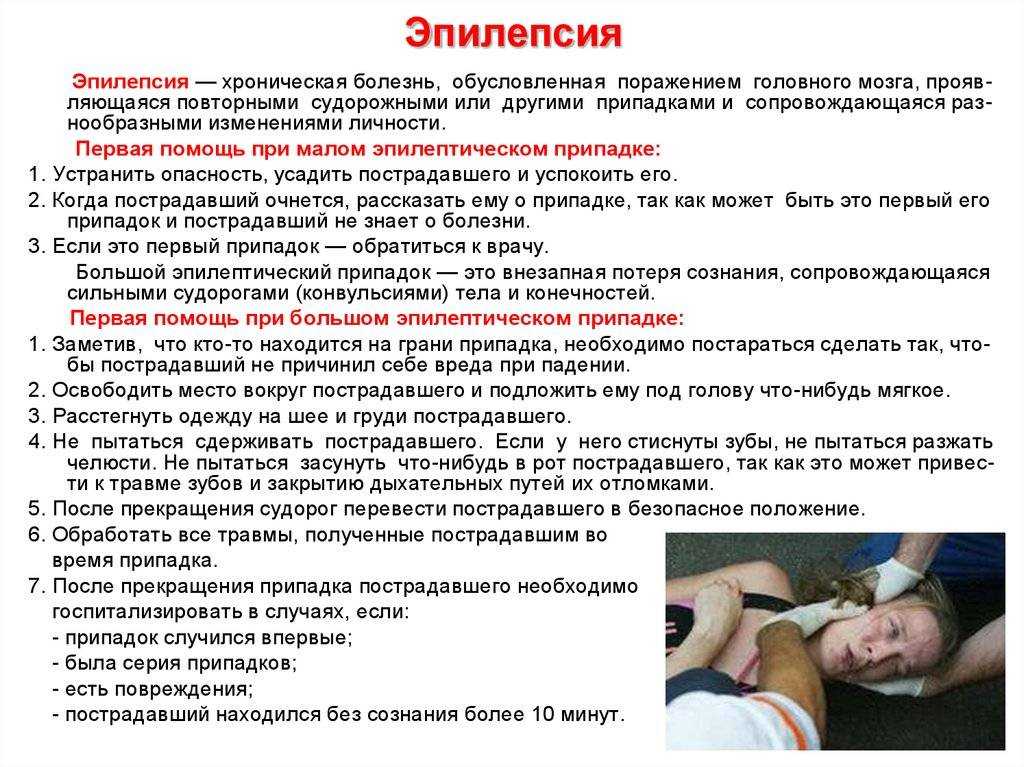 Эпилепсия

Эпилепсия — хроническая болезнь, обусловленная поражением головного мозга, проявляющаяся повторными судорожными или другими припадками и сопровождающаяся разнообразными изменениями личности.

Первая помощь при малом эпилептическом припадке:

1. Устранить опасность, усадить пострадавшего и успокоить его.

2. Когда пострадавший очнется, рассказать ему о припадке, так как может быть это первый его припадок и пострадавший не знает о болезни.

3. Если это первый припадок — обратиться к врачу.

Большой эпилептический припадок — это внезапная потеря сознания, сопровождающаяся сильными судорогами (конвульсиями) тела и конечностей.

Первая помощь при большом эпилептическом припадке:

1. Заметив, что кто-то находится на грани припадка, необходимо постараться сделать так, чтобы пострадавший не причинил себе вреда при падении.

2. Освободить место вокруг пострадавшего и подложить ему под голову что-нибудь мягкое.

3. Расстегнуть одежду на шее и груди пострадавшего.

4. Не пытаться сдерживать пострадавшего. Если у него стиснуты зубы, не пытаться разжать челюсти. Не пытаться засунуть что-нибудь в рот пострадавшего, так как это может привести к травме зубов и закрытию дыхательных путей их отломками.

5. После прекращения судорог перевести пострадавшего в безопасное положение.

6. Обработать все травмы, полученные пострадавшим во время припадка.

7. После прекращения припадка пострадавшего необходимо госпитализировать в случаях, если:
- припадок случился впервые;
- была серия припадков;
- есть повреждения;
- пострадавший находился без сознания более 10 минут.